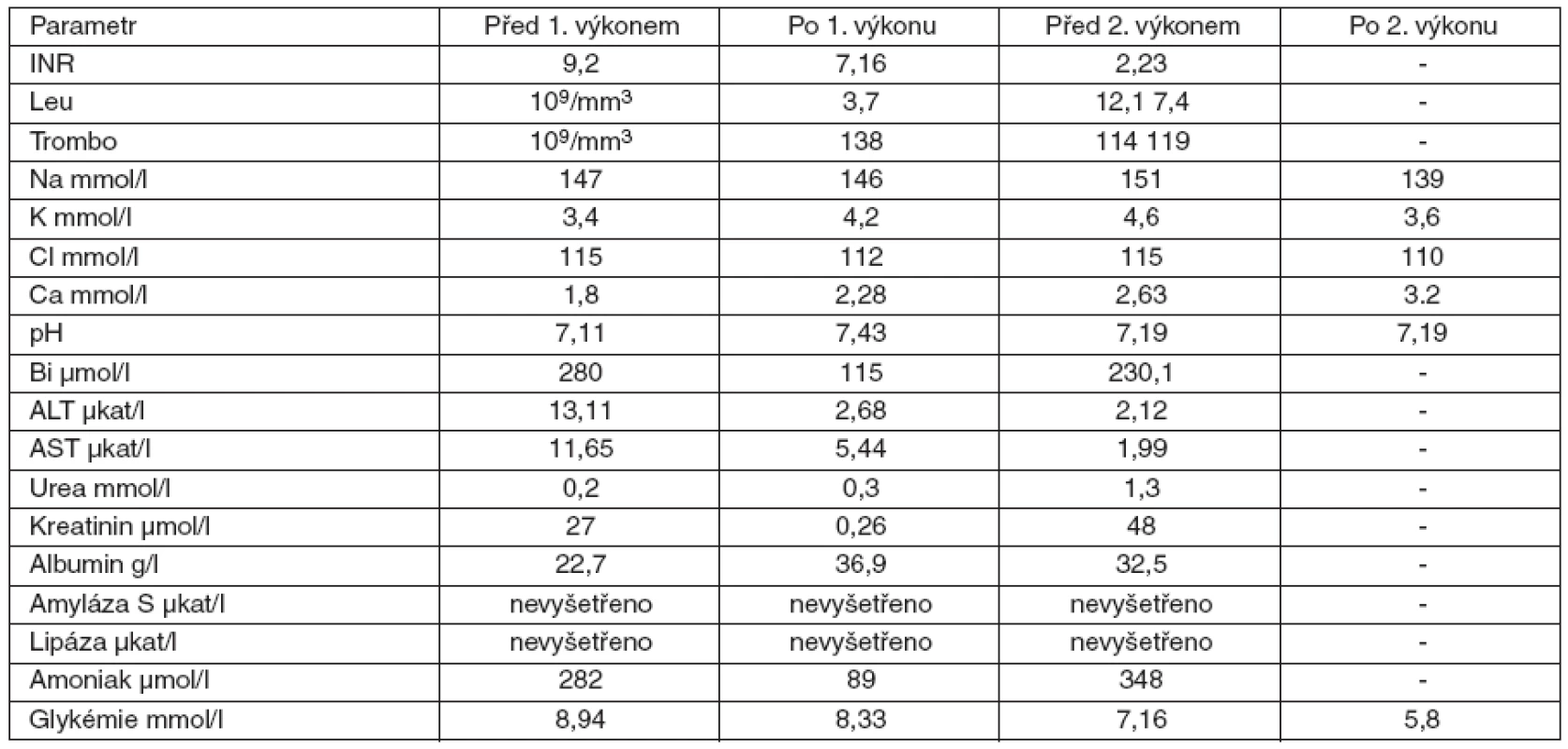 | Parametr | Před 1. výkonem | Po 1. výkonu | Před 2. výkonem | Po 2. výkonu |
|---|---|---|---|---|
| INR | 9,2 | 7,16 | 2,23 | - |
| Leu | $10^9/mm^3$ | 3,7 | 12,1 7,4 | - |
| Trombo | $10^9/mm^3$ | 138 | 114 119 | - |
| Na mmol/l | 147 | 146 | 151 | 139 |
| K mmol/l | 3,4 | 4,2 | 4,6 | 3,6 |
| Cl mmol/l | 115 | 112 | 115 | 110 |
| Ca mmol/l | 1,8 | 2,28 | 2,63 | 3.2 |
| pH | 7,11 | 7,43 | 7,19 | 7,19 |
| Bi µmol/l | 280 | 115 | 230,1 | - |
| ALT µkat/l | 13,11 | 2,68 | 2,12 | - |
| AST µkat/l | 11,65 | 5,44 | 1,99 | - |
| Urea mmol/l | 0,2 | 0,3 | 1,3 | - |
| Kreatinin µmol/l | 27 | 0,26 | 48 | - |
| Albumin g/l | 22,7 | 36,9 | 32,5 | - |
| Amyláza S µkat/l | nevyšetřeno | nevyšetřeno | nevyšetřeno | - |
| Lipáza µkat/l | nevyšetřeno | nevyšetřeno | nevyšetřeno | - |
| Amoniak µmol/l | 282 | 89 | 348 | - |
| Glykémie mmol/l | 8,94 | 8,33 | 7,16 | 5,8 |